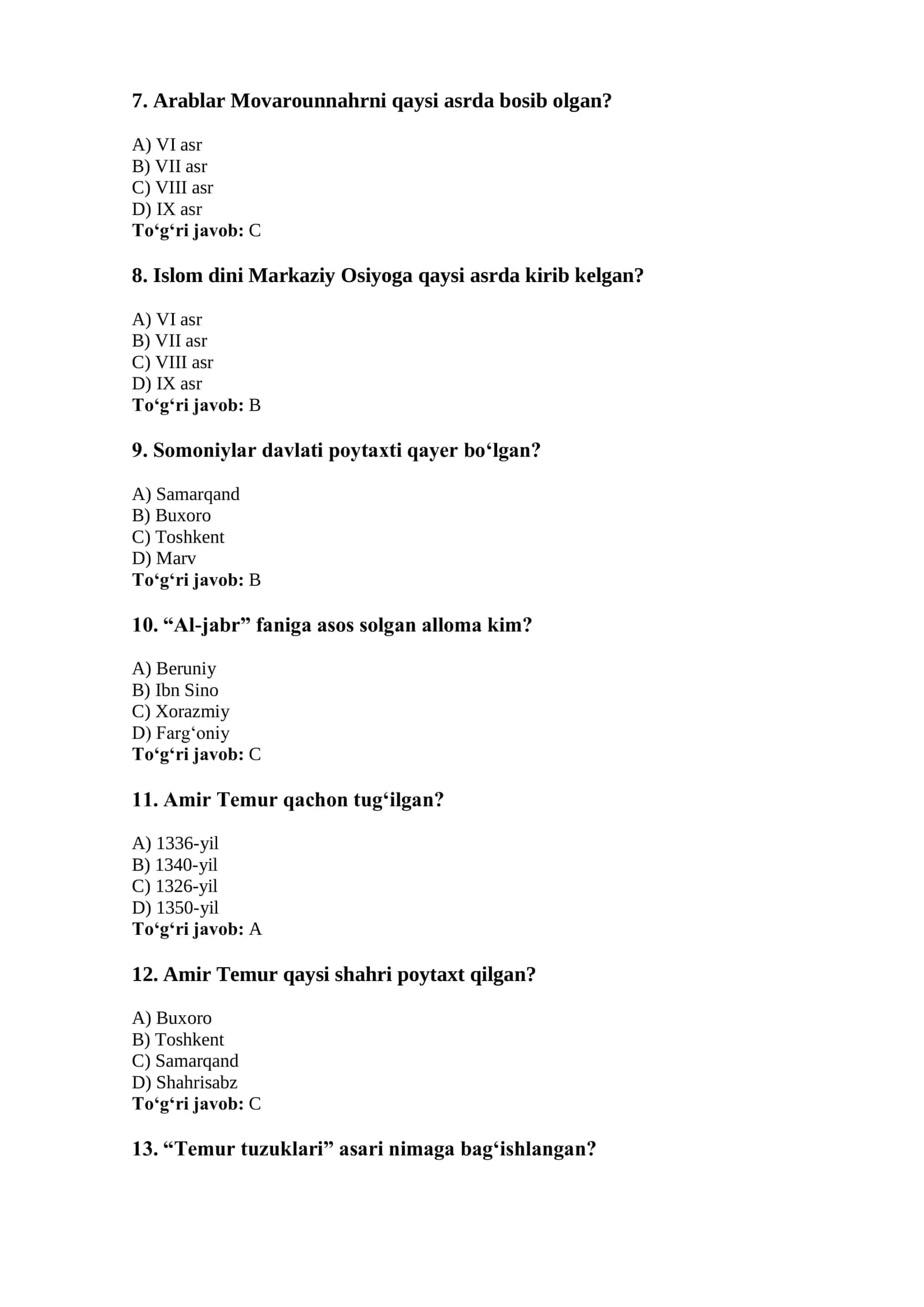 7. Arablar Movarounnahrni qaysi asrda bosib olgan?

A) VI asr
B) VII asr
C) VIII asr
D) IX asr
To'g'ri javob: C

8. Islom dini Markaziy Osiyoga qaysi asrda kirib kelgan?

A) VI asr
B) VII asr
C) VIII asr
D) IX asr
To'g'ri javob: B

9. Somoniylar davlati poytaxti qayer bo'lgan?

A) Samarqand
B) Buxoro
C) Toshkent
D) Marv
To'g'ri javob: B

10. "Al-jabr" faniga asos solgan alloma kim?

A) Beruniy
B) Ibn Sino
C) Xorazmiy
D) Farg'oniy
To'g'ri javob: C

11. Amir Temur qachon tug'ilgan?

A) 1336-yil
B) 1340-yil
C) 1326-yil
D) 1350-yil
To'g'ri javob: A

12. Amir Temur qaysi shahri poytaxt qilgan?

A) Buxoro
B) Toshkent
C) Samarqand
D) Shahrisabz
To'g'ri javob: C

13. "Temur tuzuklari" asari nimaga bag'ishlangan?